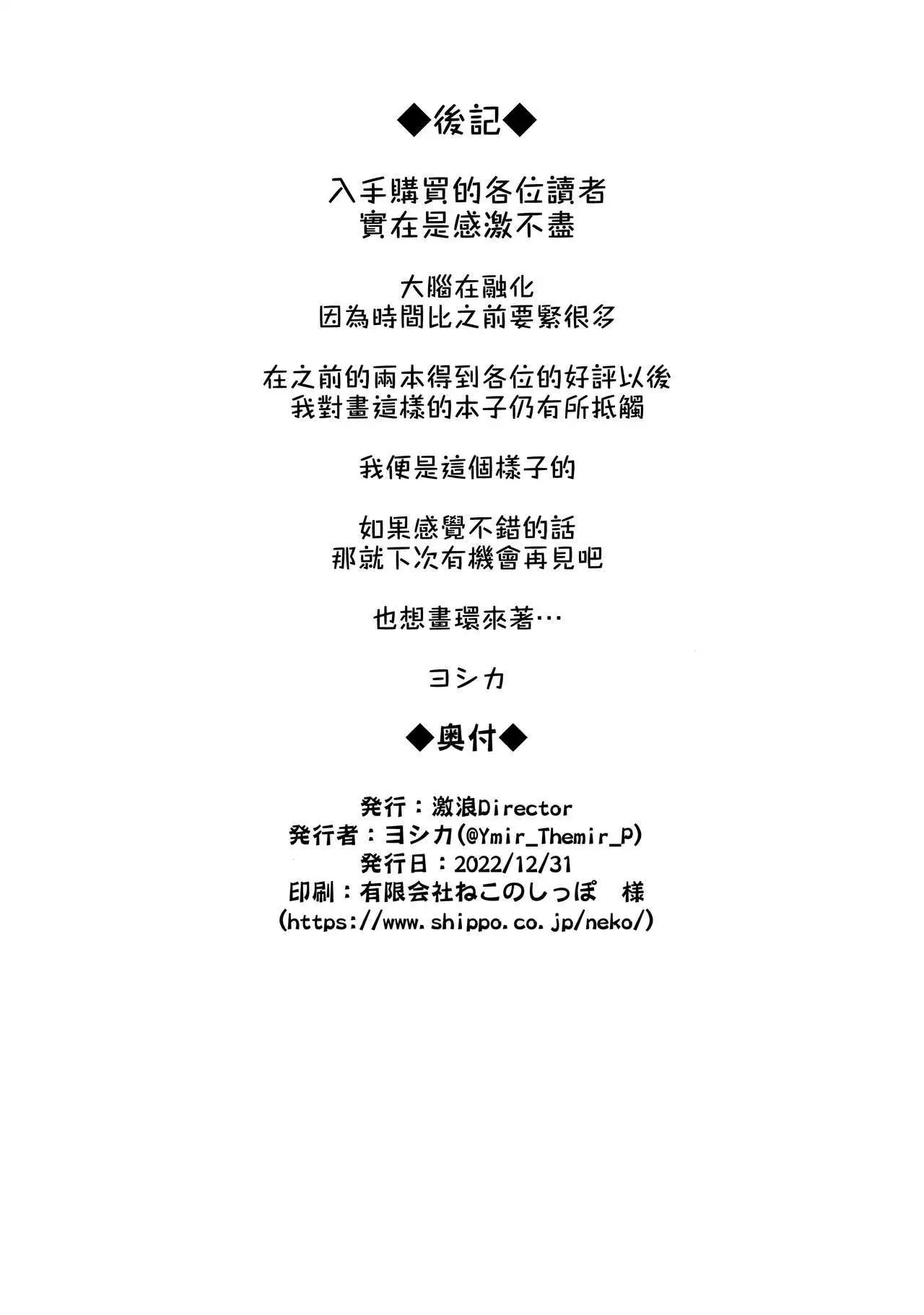 ◆後記◆

入手購買的各位讀者
實在是感激不盡

大腦在融化
因為時間比之前要緊很多

在之前的兩本得到各位的好評以後
我對畫這樣的本子仍有所抵觸

我便是這個樣子的

如果感覺不錯的話
那就下次有機會再見吧

也想畫環來著…

ヨシカ

◆奥付◆

発行：激浪Director
発行者：ヨシカ(@Ymir_Themir_P)
発行日：2022/12/31
印刷：有限会社ねこのしっぽ　様
(https://www.shippo.co.jp/neko/)